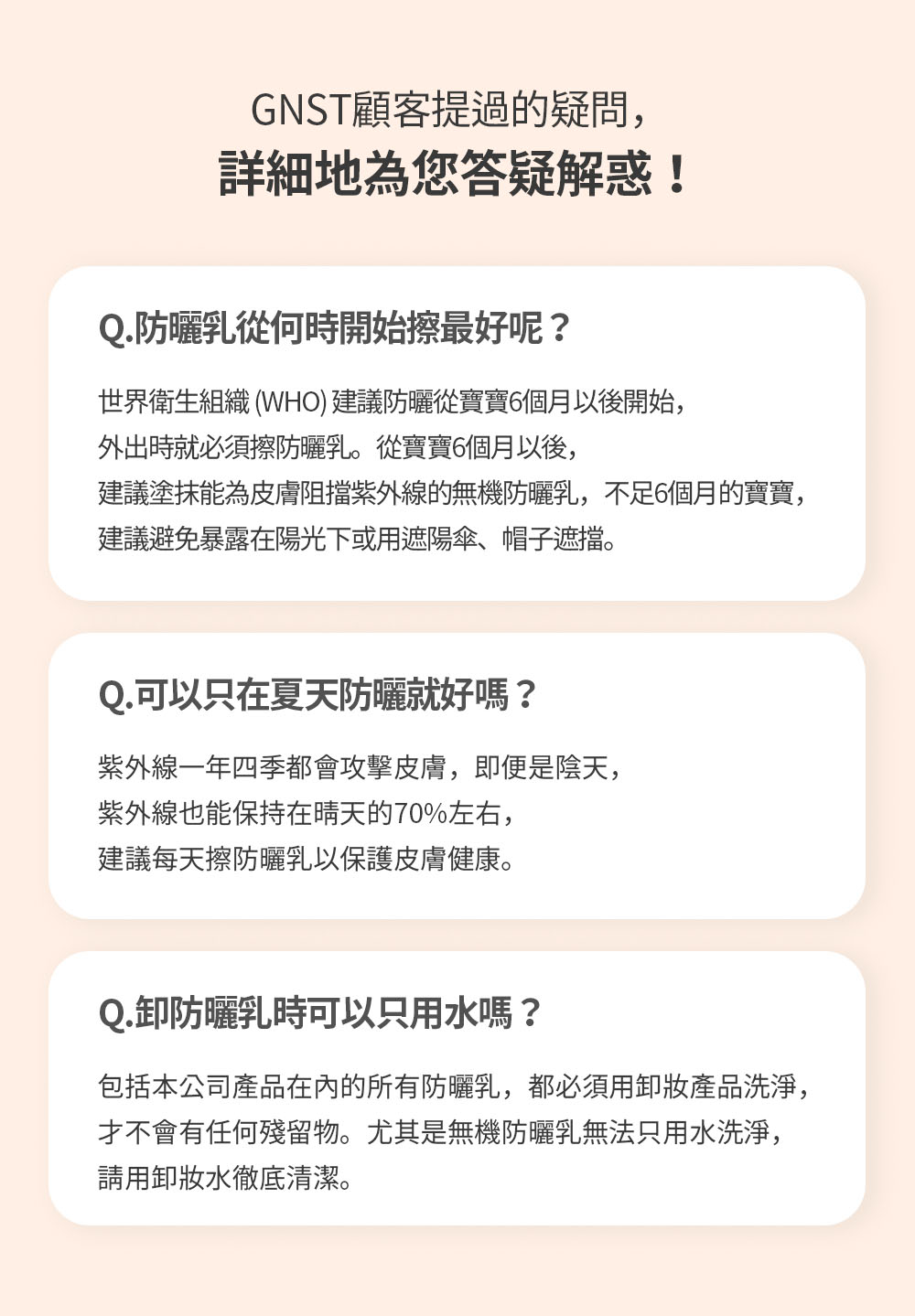 GNST顧客提過的疑問，
詳細地為您答疑解惑！

Q.防曬乳從何時開始擦最好呢？

世界衛生組織 (WHO) 建議防曬從寶寶6個月以後開始，
外出時就必須擦防曬乳。從寶寶6個月以後，
建議塗抹能為皮膚阻擋紫外線的無機防曬乳，不足6個月的寶寶，
建議避免暴露在陽光下或用遮陽傘、帽子遮擋。

Q.可以只在夏天防曬就好嗎？

紫外線一年四季都會攻擊皮膚，即便是陰天，
紫外線也能保持在晴天的70%左右，
建議每天擦防曬乳以保護皮膚健康。

Q.卸防曬乳時可以只用水嗎？

包括本公司產品在內的所有防曬乳，都必須用卸妝產品洗淨，
才不會有任何殘留物。尤其是無機防曬乳無法只用水洗淨，
請用卸妝水徹底清潔。